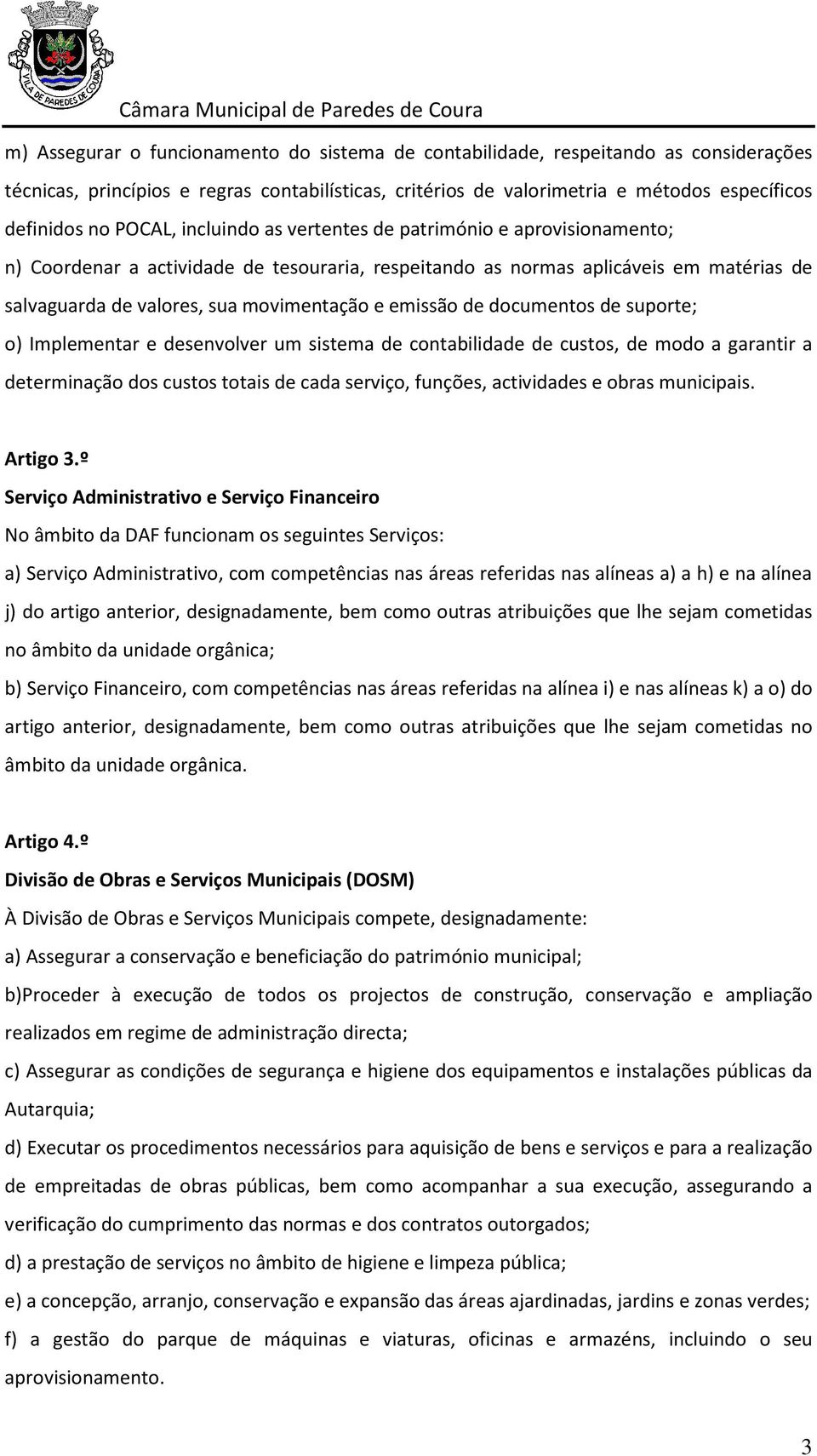 VILA DE PAREDES DE COURA

Câmara Municipal de Paredes de Coura

m) Assegurar o funcionamento do sistema de contabilidade, respeitando as considerações técnicas, princípios e regras contabilísticas, critérios de valorimetria e métodos específicos definidos no POCAL, incluindo as vertentes de património e aprovisionamento;

n) Coordenar a actividade de tesouraria, respeitando as normas aplicáveis em matérias de salvaguarda de valores, sua movimentação e emissão de documentos de suporte;

o) Implementar e desenvolver um sistema de contabilidade de custos, de modo a garantir a determinação dos custos totais de cada serviço, funções, actividades e obras municipais.

Artigo 3.º

Serviço Administrativo e Serviço Financeiro

No âmbito da DAF funcionam os seguintes Serviços:

a) Serviço Administrativo, com competências nas áreas referidas nas alíneas a) a h) e na alínea j) do artigo anterior, designadamente, bem como outras atribuições que lhe sejam cometidas no âmbito da unidade orgânica;

b) Serviço Financeiro, com competências nas áreas referidas na alínea i) e nas alíneas k) a o) do artigo anterior, designadamente, bem como outras atribuições que lhe sejam cometidas no âmbito da unidade orgânica.

Artigo 4.º

Divisão de Obras e Serviços Municipais (DOSM)

À Divisão de Obras e Serviços Municipais compete, designadamente:

a) Assegurar a conservação e beneficiação do património municipal;

b)Proceder à execução de todos os projectos de construção, conservação e ampliação realizados em regime de administração directa;

c) Assegurar as condições de segurança e higiene dos equipamentos e instalações públicas da Autarquia;

d) Executar os procedimentos necessários para aquisição de bens e serviços e para a realização de empreitadas de obras públicas, bem como acompanhar a sua execução, assegurando a verificação do cumprimento das normas e dos contratos outorgados;

d) a prestação de serviços no âmbito de higiene e limpeza pública;

e) a concepção, arranjo, conservação e expansão das áreas ajardinadas, jardins e zonas verdes;

f) a gestão do parque de máquinas e viaturas, oficinas e armazéns, incluindo o seu aprovisionamento.

3